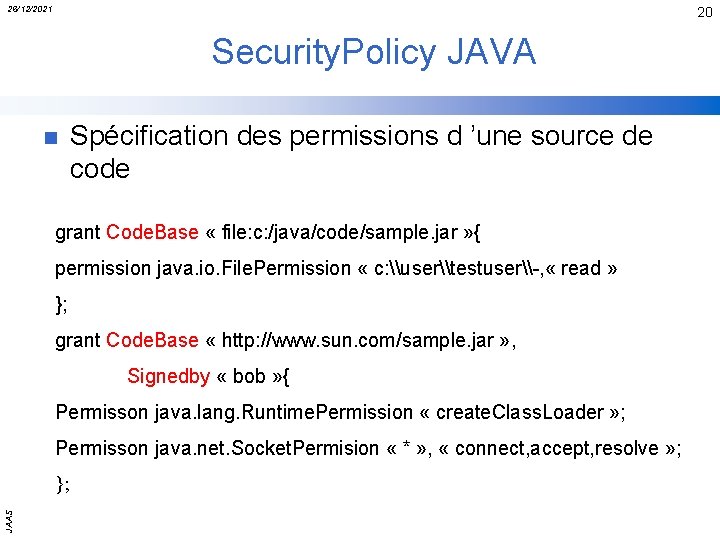 26/12/2021

20

SecurityPolicy JAVA

Spécification des permissions d 'une source de code

grant CodeBase « file:c:/java/code/sample.jar »{

permission java.io.FilePermission « c:\\user\\testuser\\-,« read »

};

grant CodeBase « http://www.sun.com/sample.jar »,

Signedby « bob »{

Permisson java.lang.RuntimePermission « createClassLoader »;

Permisson java.net.SocketPermision « * », « connect,accept,resolve »;

};

JAAS